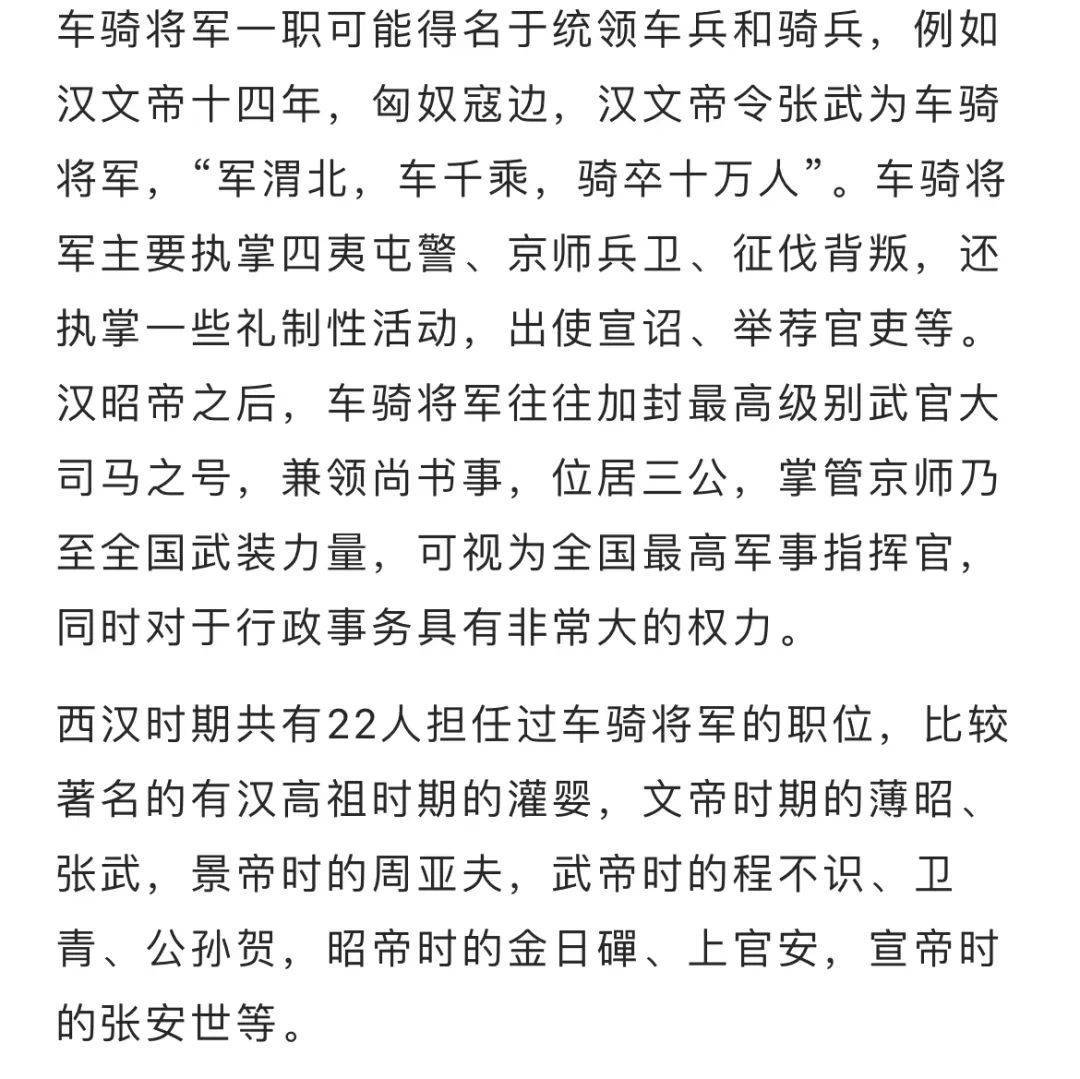 车骑将军一职可能得名于统领车兵和骑兵，例如汉文帝十四年，匈奴寇边，汉文帝令张武为车骑将军，“军渭北，车千乘，骑卒十万人”。车骑将军主要执掌四夷屯警、京师兵卫、征伐背叛，还执掌一些礼制性活动，出使宣诏、举荐官吏等。汉昭帝之后，车骑将军往往加封最高级别武官大司马之号，兼领尚书事，位居三公，掌管京师乃至全国武装力量，可视为全国最高军事指挥官，同时对于行政事务具有非常大的权力。

西汉时期共有22人担任过车骑将军的职位，比较著名的有汉高祖时期的灌婴，文帝时期的薄昭、张武，景帝时的周亚夫，武帝时的程不识、卫青、公孙贺，昭帝时的金日磾、上官安，宣帝时的张安世等。